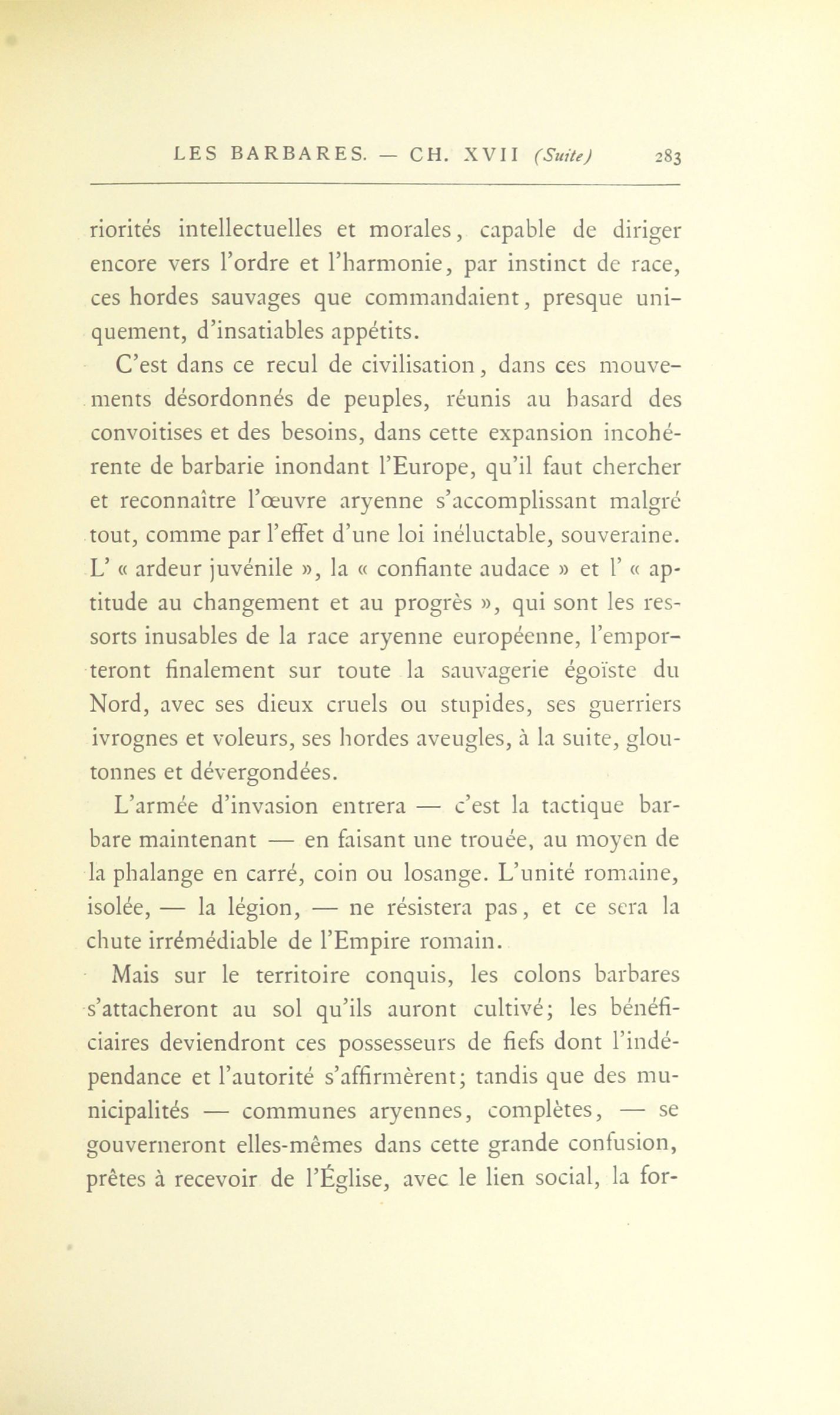 LES BARBARES. — CH. XVII (Suite) 283

riorités intellectuelles et morales, capable de diriger encore vers l'ordre et l'harmonie, par instinct de race, ces hordes sauvages que commandaient, presque uniquement, d'insatiables appétits.

C'est dans ce recul de civilisation, dans ces mouvements désordonnés de peuples, réunis au hasard des convoitises et des besoins, dans cette expansion incohérente de barbarie inondant l'Europe, qu'il faut chercher et reconnaître l'œuvre aryenne s'accomplissant malgré tout, comme par l'effet d'une loi inéluctable, souveraine. L' « ardeur juvénile », la « confiante audace » et l' « aptitude au changement et au progrès », qui sont les ressorts inusables de la race aryenne européenne, l'emporteront finalement sur toute la sauvagerie égoïste du Nord, avec ses dieux cruels ou stupides, ses guerriers ivrognes et voleurs, ses hordes aveugles, à la suite, gloutonnes et dévergondées.

L'armée d'invasion entrera — c'est la tactique barbare maintenant — en faisant une trouée, au moyen de la phalange en carré, coin ou losange. L'unité romaine, isolée, — la légion, — ne résistera pas, et ce sera la chute irrémédiable de l'Empire romain.

Mais sur le territoire conquis, les colons barbares s'attacheront au sol qu'ils auront cultivé; les bénéficiaires deviendront ces possesseurs de fiefs dont l'indépendance et l'autorité s'affirmèrent; tandis que des municipalités — communes aryennes, complètes, — se gouverneront elles-mêmes dans cette grande confusion, prêtes à recevoir de l'Église, avec le lien social, la for-